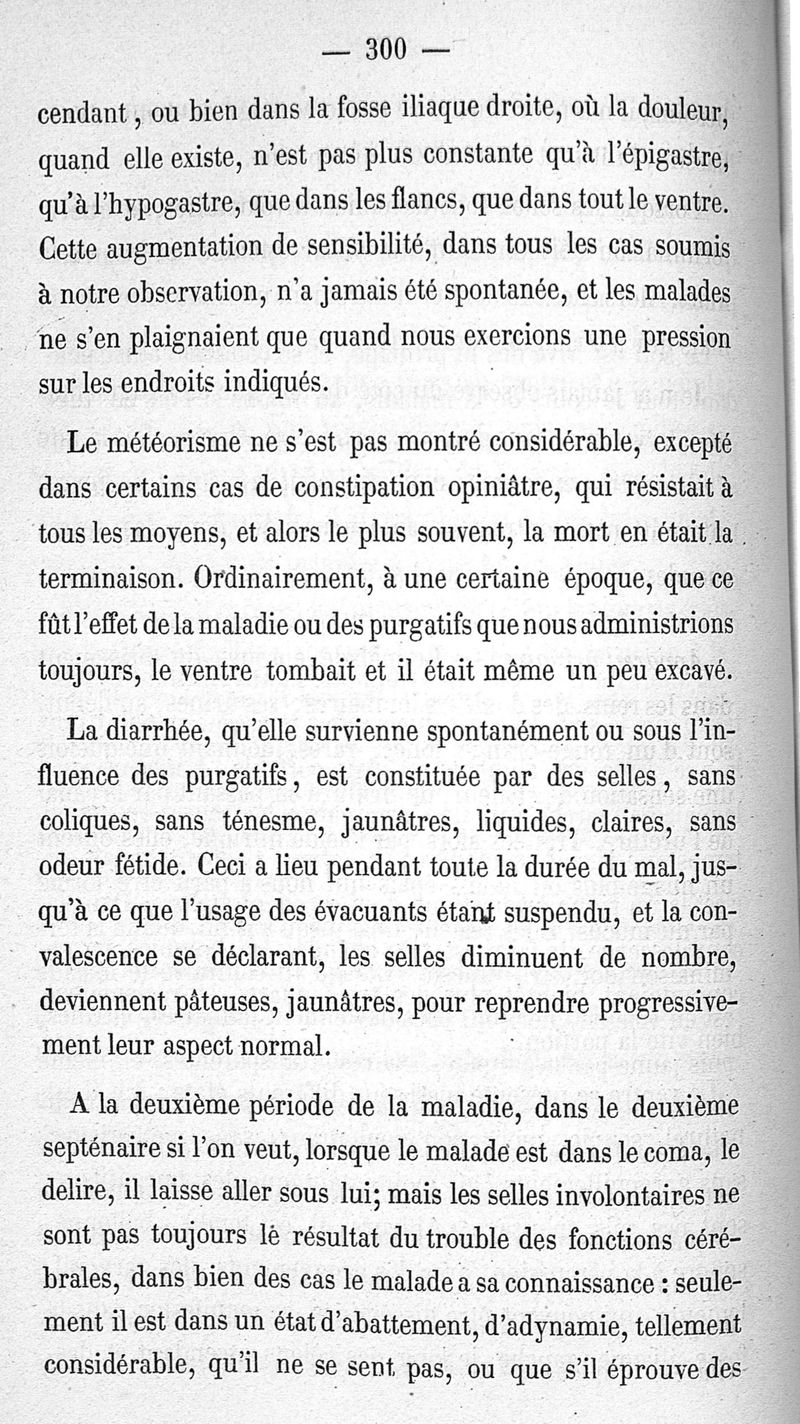 — 300 —

cendant, ou bien dans la fosse iliaque droite, où la douleur, quand elle existe, n'est pas plus constante qu'à l'épigastre, qu'à l'hypogastre, que dans les flancs, que dans tout le ventre. Cette augmentation de sensibilité, dans tous les cas soumis à notre observation, n'a jamais été spontanée, et les malades ne s'en plaignaient que quand nous exercions une pression sur les endroits indiqués.

Le météorisme ne s'est pas montré considérable, excepté dans certains cas de constipation opiniâtre, qui résistait à tous les moyens, et alors le plus souvent, la mort en était la terminaison. Ordinairement, à une certaine époque, que ce fût l'effet de la maladie ou des purgatifs que nous administrions toujours, le ventre tombait et il était même un peu excavé.

La diarrhée, qu'elle survienne spontanément ou sous l'influence des purgatifs, est constituée par des selles, sans coliques, sans ténesme, jaunâtres, liquides, claires, sans odeur fétide. Ceci a lieu pendant toute la durée du mal, jusqu'à ce que l'usage des évacuants étant suspendu, et la convalescence se déclarant, les selles diminuent de nombre, deviennent pâteuses, jaunâtres, pour reprendre progressivement leur aspect normal.

A la deuxième période de la maladie, dans le deuxième septénaire si l'on veut, lorsque le malade est dans le coma, le delire, il laisse aller sous lui; mais les selles involontaires ne sont pas toujours le résultat du trouble des fonctions cérébrales, dans bien des cas le malade a sa connaissance : seulement il est dans un état d'abattement, d'adynamie, tellement considérable, qu'il ne se sent pas, ou que s'il éprouve des